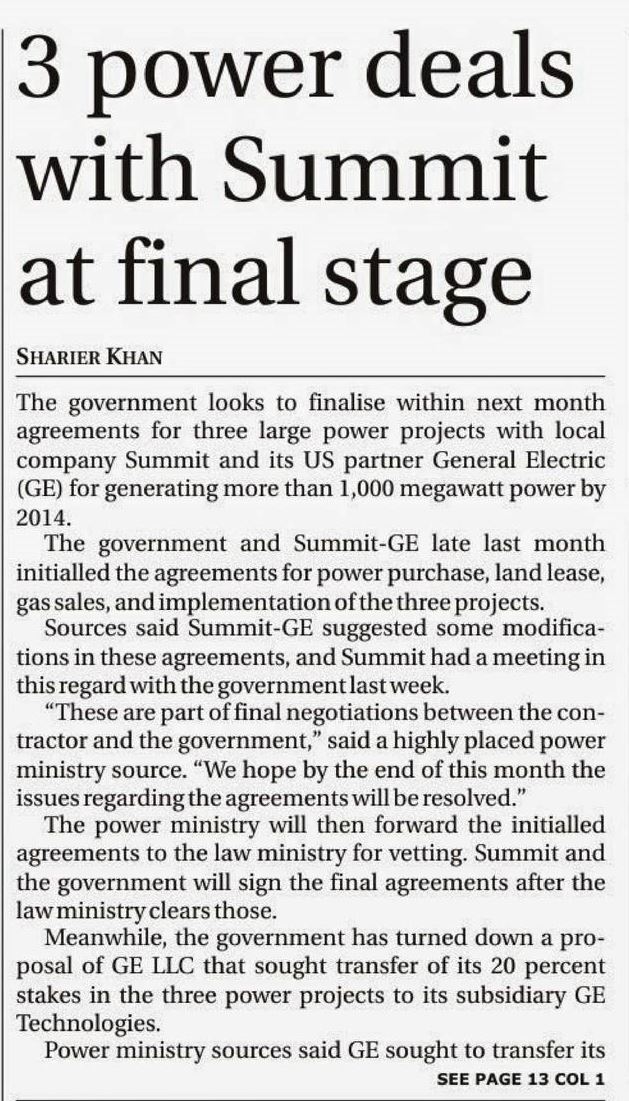 3 power deals with Summit at final stage

SHARIER KHAN

The government looks to finalise within next month agreements for three large power projects with local company Summit and its US partner General Electric (GE) for generating more than 1,000 megawatt power by 2014.

The government and Summit-GE late last month initialled the agreements for power purchase, land lease, gas sales, and implementation of the three projects.

Sources said Summit-GE suggested some modifications in these agreements, and Summit had a meeting in this regard with the government last week.

"These are part of final negotiations between the contractor and the government," said a highly placed power ministry source. "We hope by the end of this month the issues regarding the agreements will be resolved."

The power ministry will then forward the initialled agreements to the law ministry for vetting. Summit and the government will sign the final agreements after the law ministry clears those.

Meanwhile, the government has turned down a proposal of GE LLC that sought transfer of its 20 percent stakes in the three power projects to its subsidiary GE Technologies.

Power ministry sources said GE sought to transfer its

SEE PAGE 13 COL 1